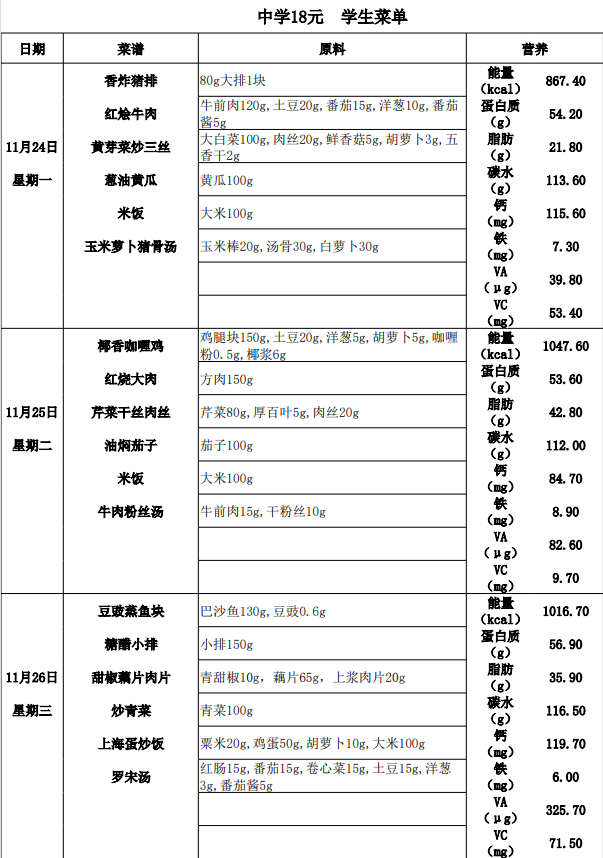 中学18元　学生菜单

| 日期 | 菜谱 | 原料 | 营养 | |
|---|---|---|---|---|
| 11月24日 星期一 | 香炸猪排 | 80g大排1块 | 能量（kcal） | 867.40 |
| | 红烩牛肉 | 牛前肉120g,土豆20g,番茄15g,洋葱10g,番茄酱5g | 蛋白质（g） | 54.20 |
| | 黄芽菜炒三丝 | 大白菜100g,肉丝20g,鲜香菇5g,胡萝卜3g,五香干2g | 脂肪（g） | 21.80 |
| | 葱油黄瓜 | 黄瓜100g | 碳水（g） | 113.60 |
| | 米饭 | 大米100g | 钙（mg） | 115.60 |
| | 玉米萝卜猪骨汤 | 玉米棒20g,汤骨30g,白萝卜30g | 铁（mg） | 7.30 |
| | | | VA（μg） | 39.80 |
| | | | VC（mg） | 53.40 |
| 11月25日 星期二 | 椰香咖喱鸡 | 鸡腿块150g,土豆20g,洋葱5g,胡萝卜5g,咖喱粉0.5g,椰浆6g | 能量（kcal） | 1047.60 |
| | 红烧大肉 | 方肉150g | 蛋白质（g） | 53.60 |
| | 芹菜干丝肉丝 | 芹菜80g,厚百叶5g,肉丝20g | 脂肪（g） | 42.80 |
| | 油焖茄子 | 茄子100g | 碳水（g） | 112.00 |
| | 米饭 | 大米100g | 钙（mg） | 84.70 |
| | 牛肉粉丝汤 | 牛前肉15g,干粉丝10g | 铁（mg） | 8.90 |
| | | | VA（μg） | 82.60 |
| | | | VC（mg） | 9.70 |
| 11月26日 星期三 | 豆豉蒸鱼块 | 巴沙鱼130g,豆豉0.6g | 能量（kcal） | 1016.70 |
| | 糖醋小排 | 小排150g | 蛋白质（g） | 56.90 |
| | 甜椒藕片肉片 | 青甜椒10g，藕片65g，上浆肉片20g | 脂肪（g） | 35.90 |
| | 炒青菜 | 青菜100g | 碳水（g） | 116.50 |
| | 上海蛋炒饭 | 粟米20g,鸡蛋50g,胡萝卜10g,大米100g | 钙（mg） | 119.70 |
| | 罗宋汤 | 红肠15g,番茄15g,卷心菜15g,土豆15g,洋葱3g,番茄酱5g | 铁（mg） | 6.00 |
| | | | VA（μg） | 325.70 |
| | | | VC（mg） | 71.50 |